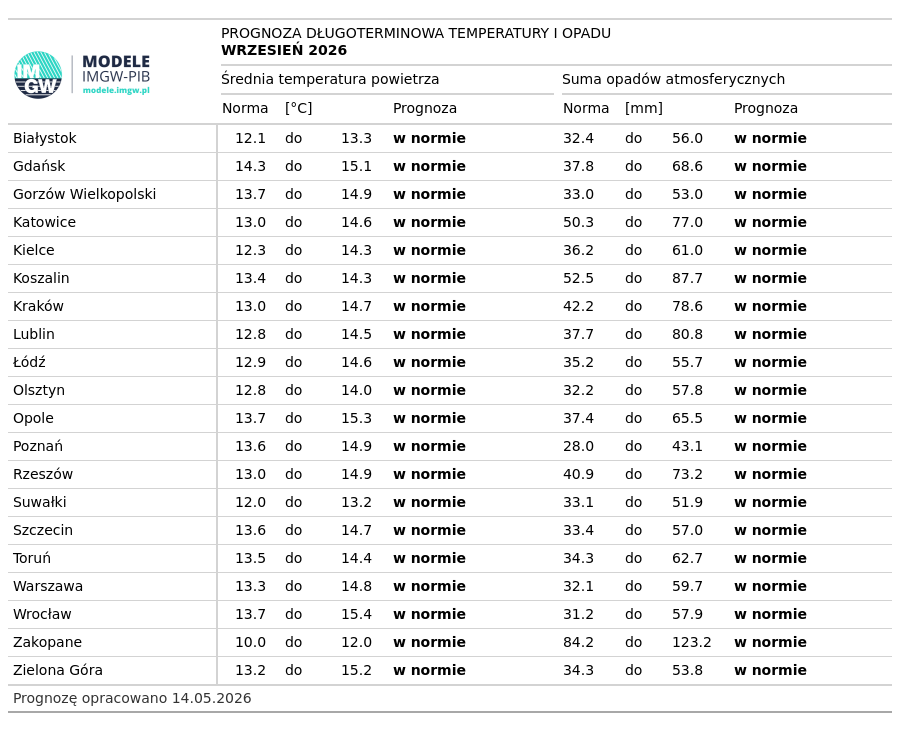 IMGW MODELE IMGW-PIB modele.imgw.pl

PROGNOZA DŁUGOTERMINOWA TEMPERATURY I OPADU
WRZESIEŃ 2026

| | Średnia temperatura powietrza | | | | Suma opadów atmosferycznych | | | |
|---|---|---|---|---|---|---|---|---|
| | Norma | [°C] | | Prognoza | Norma | [mm] | | Prognoza |
| Białystok | 12.1 | do | 13.3 | w normie | 32.4 | do | 56.0 | w normie |
| Gdańsk | 14.3 | do | 15.1 | w normie | 37.8 | do | 68.6 | w normie |
| Gorzów Wielkopolski | 13.7 | do | 14.9 | w normie | 33.0 | do | 53.0 | w normie |
| Katowice | 13.0 | do | 14.6 | w normie | 50.3 | do | 77.0 | w normie |
| Kielce | 12.3 | do | 14.3 | w normie | 36.2 | do | 61.0 | w normie |
| Koszalin | 13.4 | do | 14.3 | w normie | 52.5 | do | 87.7 | w normie |
| Kraków | 13.0 | do | 14.7 | w normie | 42.2 | do | 78.6 | w normie |
| Lublin | 12.8 | do | 14.5 | w normie | 37.7 | do | 80.8 | w normie |
| Łódź | 12.9 | do | 14.6 | w normie | 35.2 | do | 55.7 | w normie |
| Olsztyn | 12.8 | do | 14.0 | w normie | 32.2 | do | 57.8 | w normie |
| Opole | 13.7 | do | 15.3 | w normie | 37.4 | do | 65.5 | w normie |
| Poznań | 13.6 | do | 14.9 | w normie | 28.0 | do | 43.1 | w normie |
| Rzeszów | 13.0 | do | 14.9 | w normie | 40.9 | do | 73.2 | w normie |
| Suwałki | 12.0 | do | 13.2 | w normie | 33.1 | do | 51.9 | w normie |
| Szczecin | 13.6 | do | 14.7 | w normie | 33.4 | do | 57.0 | w normie |
| Toruń | 13.5 | do | 14.4 | w normie | 34.3 | do | 62.7 | w normie |
| Warszawa | 13.3 | do | 14.8 | w normie | 32.1 | do | 59.7 | w normie |
| Wrocław | 13.7 | do | 15.4 | w normie | 31.2 | do | 57.9 | w normie |
| Zakopane | 10.0 | do | 12.0 | w normie | 84.2 | do | 123.2 | w normie |
| Zielona Góra | 13.2 | do | 15.2 | w normie | 34.3 | do | 53.8 | w normie |

Prognozę opracowano 14.05.2026